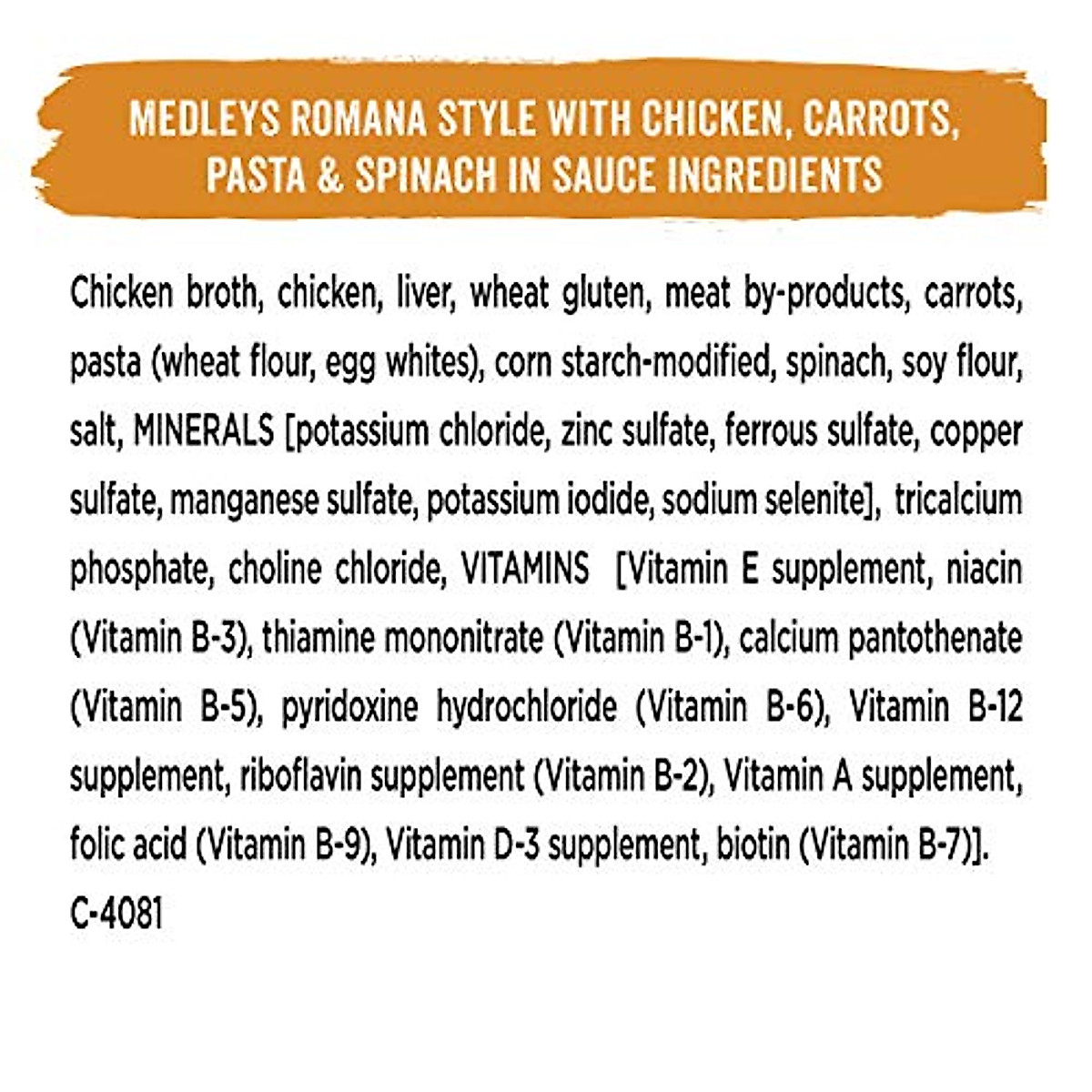 MEDLEYS ROMANA STYLE WITH CHICKEN, CARROTS, PASTA & SPINACH IN SAUCE INGREDIENTS

Chicken broth, chicken, liver, wheat gluten, meat by-products, carrots, pasta (wheat flour, egg whites), corn starch-modified, spinach, soy flour, salt, MINERALS [potassium chloride, zinc sulfate, ferrous sulfate, copper sulfate, manganese sulfate, potassium iodide, sodium selenite], tricalcium phosphate, choline chloride, VITAMINS [Vitamin E supplement, niacin (Vitamin B-3), thiamine mononitrate (Vitamin B-1), calcium pantothenate (Vitamin B-5), pyridoxine hydrochloride (Vitamin B-6), Vitamin B-12 supplement, riboflavin supplement (Vitamin B-2), Vitamin A supplement, folic acid (Vitamin B-9), Vitamin D-3 supplement, biotin (Vitamin B-7)].
C-4081